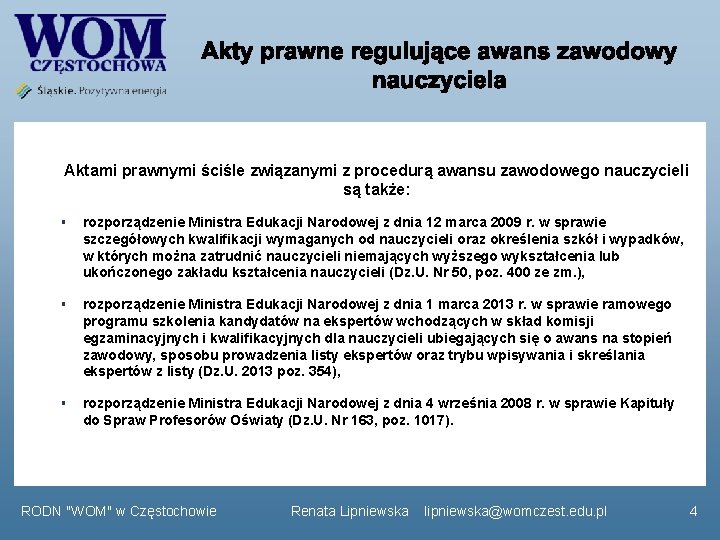 WOM
CZĘSTOCHOWA
Śląskie. Pozytywna energia

Akty prawne regulujące awans zawodowy nauczyciela

Aktami prawnymi ściśle związanymi z procedurą awansu zawodowego nauczycieli są także:

▪ rozporządzenie Ministra Edukacji Narodowej z dnia 12 marca 2009 r. w sprawie szczegółowych kwalifikacji wymaganych od nauczycieli oraz określenia szkół i wypadków, w których można zatrudnić nauczycieli niemających wyższego wykształcenia lub ukończonego zakładu kształcenia nauczycieli (Dz.U. Nr 50, poz. 400 ze zm.),

▪ rozporządzenie Ministra Edukacji Narodowej z dnia 1 marca 2013 r. w sprawie ramowego programu szkolenia kandydatów na ekspertów wchodzących w skład komisji egzaminacyjnych i kwalifikacyjnych dla nauczycieli ubiegających się o awans na stopień zawodowy, sposobu prowadzenia listy ekspertów oraz trybu wpisywania i skreślania ekspertów z listy (Dz.U. 2013 poz. 354),

▪ rozporządzenie Ministra Edukacji Narodowej z dnia 4 września 2008 r. w sprawie Kapituły do Spraw Profesorów Oświaty (Dz.U. Nr 163, poz. 1017).

RODN "WOM" w Częstochowie Renata Lipniewska lipniewska@womczest.edu.pl 4